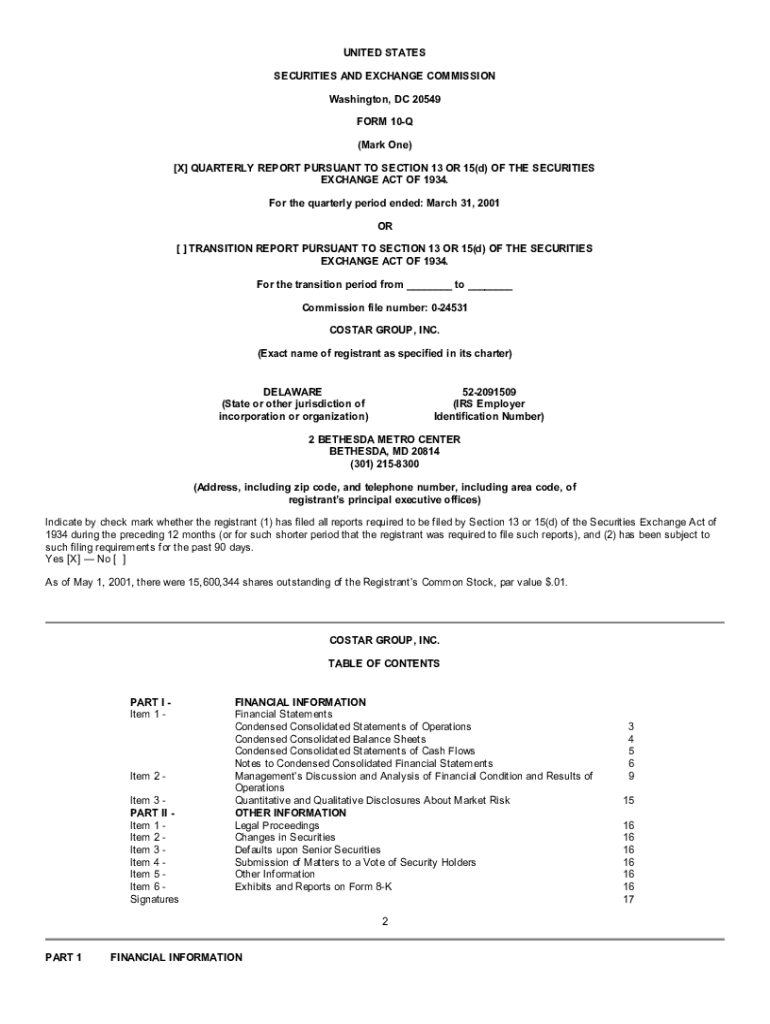 UNITED STATES

SECURITIES AND EXCHANGE COMMISSION

Washington, DC 20549

FORM 10-Q

(Mark One)

[X] QUARTERLY REPORT PURSUANT TO SECTION 13 OR 15(d) OF THE SECURITIES EXCHANGE ACT OF 1934.

For the quarterly period ended: March 31, 2001

OR

[ ] TRANSITION REPORT PURSUANT TO SECTION 13 OR 15(d) OF THE SECURITIES EXCHANGE ACT OF 1934.

For the transition period from ________ to ________

Commission file number: 0-24531

COSTAR GROUP, INC.

(Exact name of registrant as specified in its charter)

DELAWARE
(State or other jurisdiction of incorporation or organization)

52-2091509
(IRS Employer Identification Number)

2 BETHESDA METRO CENTER
BETHESDA, MD 20814
(301) 215-8300

(Address, including zip code, and telephone number, including area code, of registrant's principal executive offices)

Indicate by check mark whether the registrant (1) has filed all reports required to be filed by Section 13 or 15(d) of the Securities Exchange Act of 1934 during the preceding 12 months (or for such shorter period that the registrant was required to file such reports), and (2) has been subject to such filing requirements for the past 90 days.
Yes [X] — No [ ]

As of May 1, 2001, there were 15,600,344 shares outstanding of the Registrant's Common Stock, par value $.01.

COSTAR GROUP, INC.

TABLE OF CONTENTS

| | | |
|---|---|---|
| PART I - | FINANCIAL INFORMATION | |
| Item 1 - | Financial Statements | |
| | Condensed Consolidated Statements of Operations | 3 |
| | Condensed Consolidated Balance Sheets | 4 |
| | Condensed Consolidated Statements of Cash Flows | 5 |
| | Notes to Condensed Consolidated Financial Statements | 6 |
| Item 2 - | Management's Discussion and Analysis of Financial Condition and Results of Operations | 9 |
| Item 3 - | Quantitative and Qualitative Disclosures About Market Risk | 15 |
| PART II - | OTHER INFORMATION | |
| Item 1 - | Legal Proceedings | 16 |
| Item 2 - | Changes in Securities | 16 |
| Item 3 - | Defaults upon Senior Securities | 16 |
| Item 4 - | Submission of Matters to a Vote of Security Holders | 16 |
| Item 5 - | Other Information | 16 |
| Item 6 - | Exhibits and Reports on Form 8-K | 16 |
| Signatures | | 17 |

2

PART 1 FINANCIAL INFORMATION